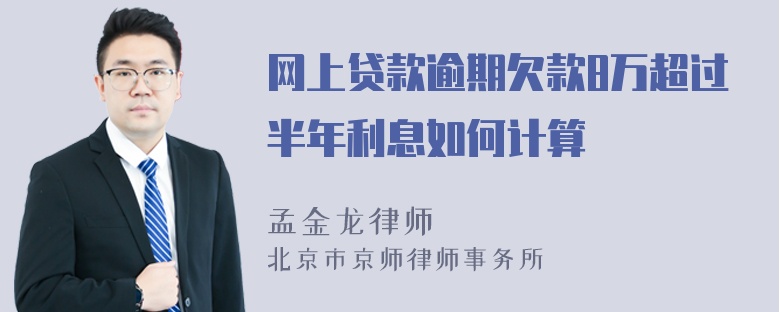 网上贷款逾期欠款8万超过半年利息如何计算

孟金龙律师
北京市京师律师事务所